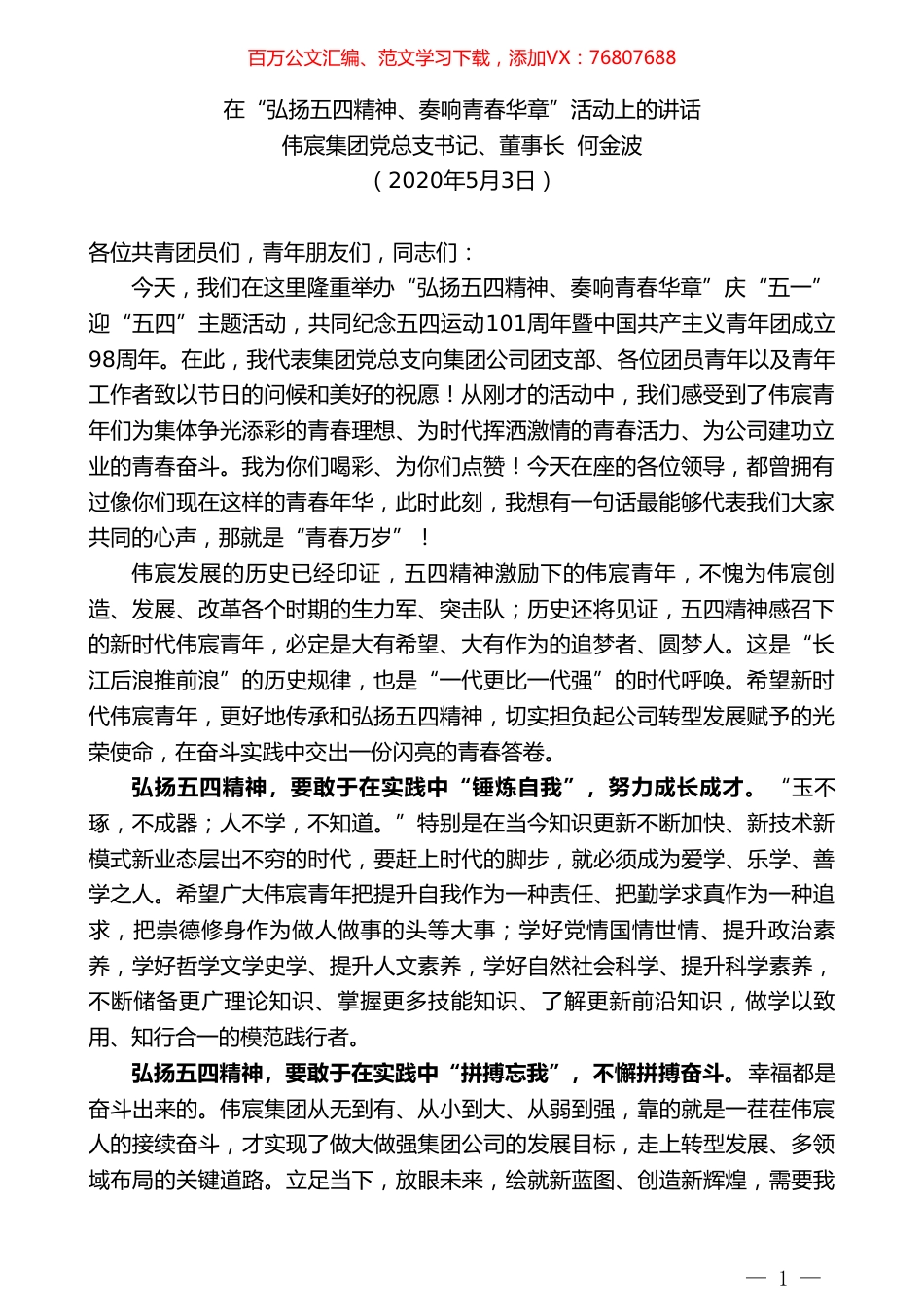 百万公文汇编、范文学习下载，添加VX：76807688

在“弘扬五四精神、奏响青春华章”活动上的讲话
伟宸集团党总支书记、董事长 何金波
（2020年5月3日）

各位共青团员们，青年朋友们，同志们：

今天，我们在这里隆重举办“弘扬五四精神、奏响青春华章”庆“五一”迎“五四”主题活动，共同纪念五四运动101周年暨中国共产主义青年团成立98周年。在此，我代表集团党总支向集团公司团支部、各位团员青年以及青年工作者致以节日的问候和美好的祝愿！从刚才的活动中，我们感受到了伟宸青年们为集体争光添彩的青春理想、为时代挥洒激情的青春活力、为公司建功立业的青春奋斗。我为你们喝彩、为你们点赞！今天在座的各位领导，都曾拥有过像你们现在这样的青春年华，此时此刻，我想有一句话最能够代表我们大家共同的心声，那就是“青春万岁”！

伟宸发展的历史已经印证，五四精神激励下的伟宸青年，不愧为伟宸创造、发展、改革各个时期的生力军、突击队；历史还将见证，五四精神感召下的新时代伟宸青年，必定是大有希望、大有作为的追梦者、圆梦人。这是“长江后浪推前浪”的历史规律，也是“一代更比一代强”的时代呼唤。希望新时代伟宸青年，更好地传承和弘扬五四精神，切实担负起公司转型发展赋予的光荣使命，在奋斗实践中交出一份闪亮的青春答卷。

弘扬五四精神，要敢于在实践中“锤炼自我”，努力成长成才。“玉不琢，不成器；人不学，不知道。”特别是在当今知识更新不断加快、新技术新模式新业态层出不穷的时代，要赶上时代的脚步，就必须成为爱学、乐学、善学之人。希望广大伟宸青年把提升自我作为一种责任、把勤学求真作为一种追求，把崇德修身作为做人做事的头等大事；学好党情国情世情、提升政治素养，学好哲学文学史学、提升人文素养，学好自然社会科学、提升科学素养，不断储备更广理论知识、掌握更多技能知识、了解更新前沿知识，做学以致用、知行合一的模范践行者。

弘扬五四精神，要敢于在实践中“拼搏忘我”，不懈拼搏奋斗。幸福都是奋斗出来的。伟宸集团从无到有、从小到大、从弱到强，靠的就是一茬茬伟宸人的接续奋斗，才实现了做大做强集团公司的发展目标，走上转型发展、多领域布局的关键道路。立足当下，放眼未来，绘就新蓝图、创造新辉煌，需要我

— 1 —